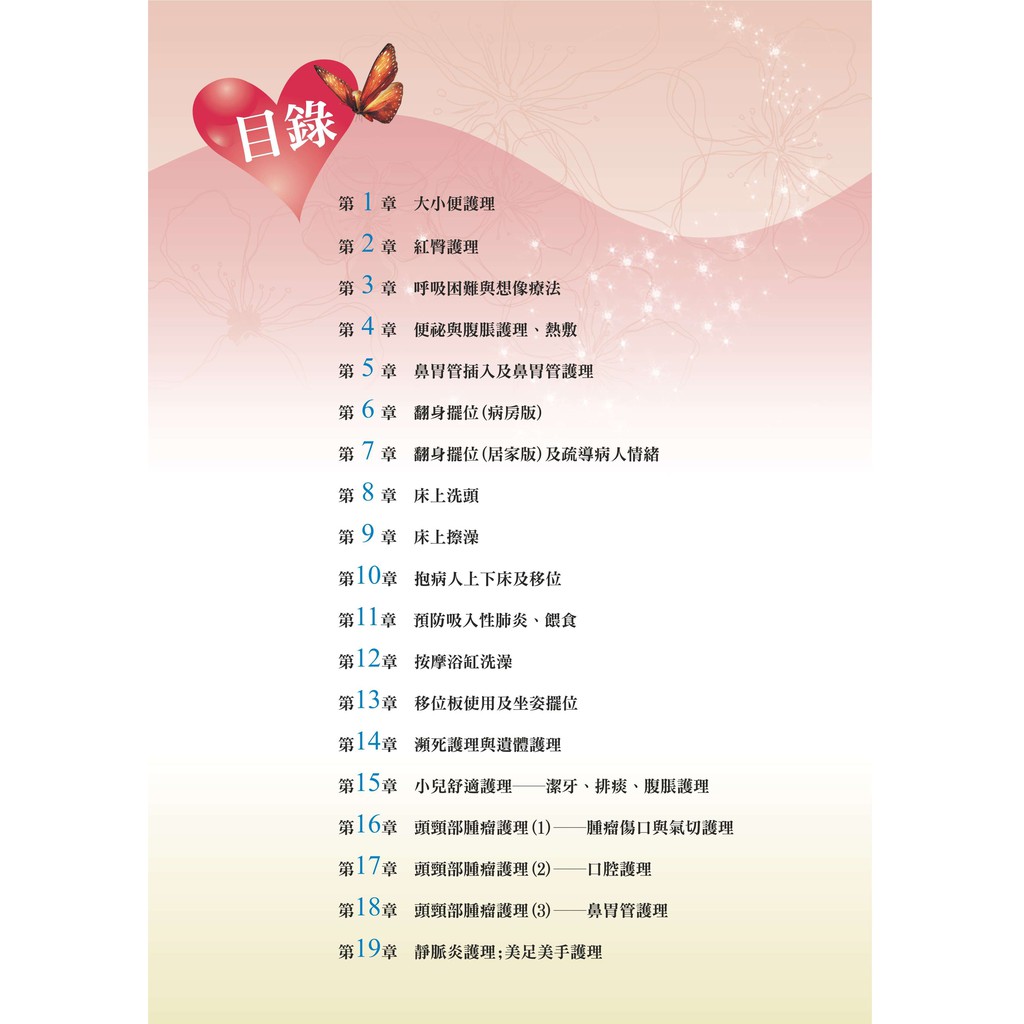 目錄

第1章 大小便護理

第2章 紅臀護理

第3章 呼吸困難與想像療法

第4章 便祕與腹脹護理、熱敷

第5章 鼻胃管插入及鼻胃管護理

第6章 翻身擺位(病房版)

第7章 翻身擺位(居家版)及疏導病人情緒

第8章 床上洗頭

第9章 床上擦澡

第10章 抱病人上下床及移位

第11章 預防吸入性肺炎、餵食

第12章 按摩浴缸洗澡

第13章 移位板使用及坐姿擺位

第14章 瀕死護理與遺體護理

第15章 小兒舒適護理——潔牙、排痰、腹脹護理

第16章 頭頸部腫瘤護理(1)——腫瘤傷口與氣切護理

第17章 頭頸部腫瘤護理(2)——口腔護理

第18章 頭頸部腫瘤護理(3)——鼻胃管護理

第19章 靜脈炎護理;美足美手護理